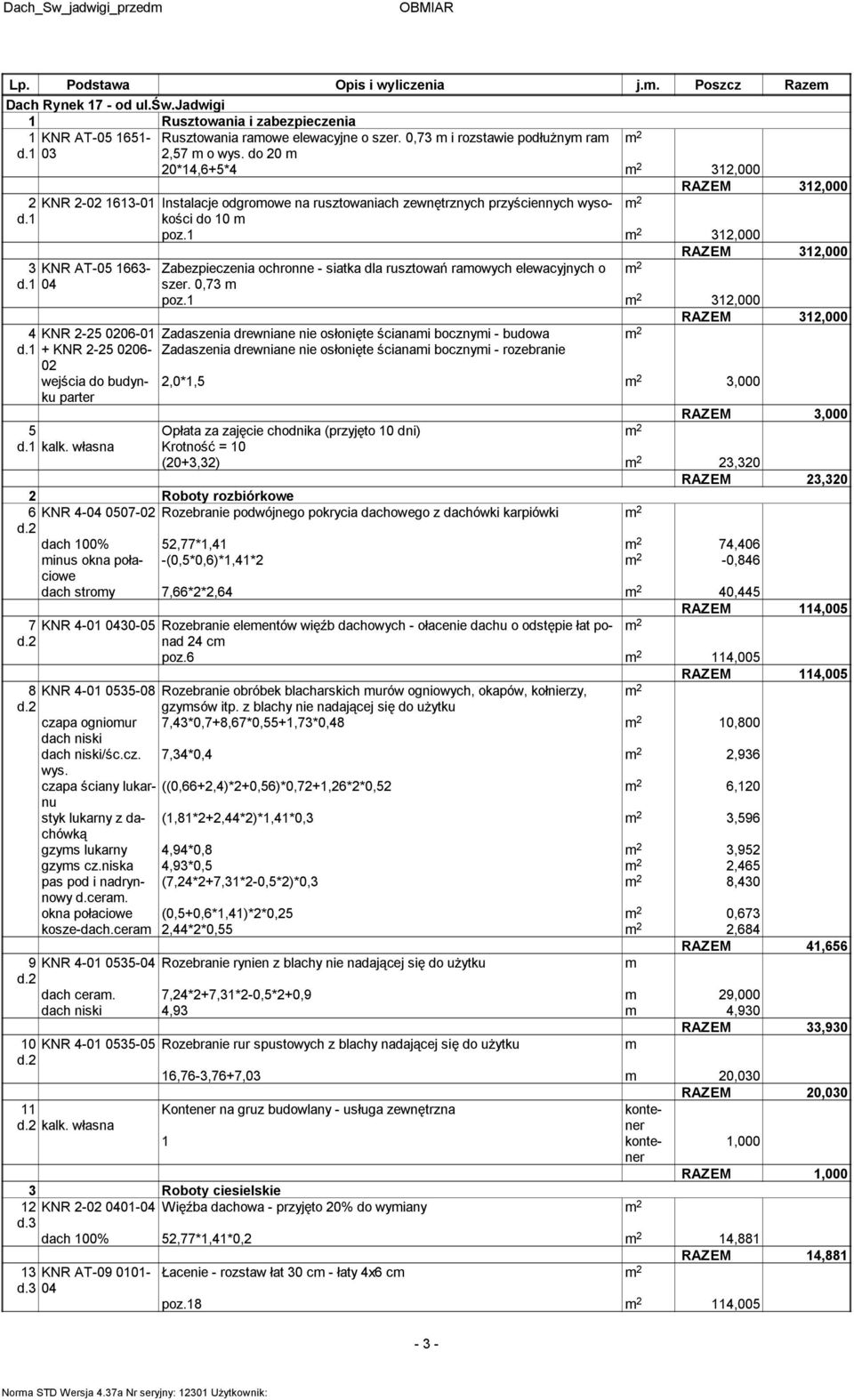 Dach_Sw_jadwigi_przedm OBMIAR

| Lp. | Podstawa | Opis i wyliczenia | j.m. | Poszcz | Razem |
|---|---|---|---|---|---|
| Dach Rynek 17 - od ul.Św.Jadwigi | | | | | |
| 1 | | Rusztowania i zabezpieczenia | | | |
| 1 d.1 | KNR AT-05 1651-03 | Rusztowania ramowe elewacyjne o szer. 0,73 m i rozstawie podłużnym ram 2,57 m o wys. do 20 m | $m^2$ | | |
| | | 20*14,6+5*4 | $m^2$ | 312,000 | |
| | | | | RAZEM | 312,000 |
| 2 d.1 | KNR 2-02 1613-01 | Instalacje odgromowe na rusztowaniach zewnętrznych przyściennych wysokości do 10 m | $m^2$ | | |
| | | poz.1 | $m^2$ | 312,000 | |
| | | | | RAZEM | 312,000 |
| 3 d.1 | KNR AT-05 1663-04 | Zabezpieczenia ochronne - siatka dla rusztowań ramowych elewacyjnych o szer. 0,73 m | $m^2$ | | |
| | | poz.1 | $m^2$ | 312,000 | |
| | | | | RAZEM | 312,000 |
| 4 d.1 | KNR 2-25 0206-01 + KNR 2-25 0206-02 | Zadaszenia drewniane nie osłonięte ścianami bocznymi - budowa Zadaszenia drewniane nie osłonięte ścianami bocznymi - rozebranie | $m^2$ | | |
| | wejścia do budynku parter | 2,0*1,5 | $m^2$ | 3,000 | |
| | | | | RAZEM | 3,000 |
| 5 d.1 | kalk. własna | Opłata za zajęcie chodnika (przyjęto 10 dni) Krotność = 10 | $m^2$ | | |
| | | (20+3,32) | $m^2$ | 23,320 | |
| | | | | RAZEM | 23,320 |
| 2 | | Roboty rozbiórkowe | | | |
| 6 d.2 | KNR 4-04 0507-02 | Rozebranie podwójnego pokrycia dachowego z dachówki karpiówki | $m^2$ | | |
| | dach 100% | 52,77*1,41 | $m^2$ | 74,406 | |
| | minus okna połaciowe | -(0,5*0,6)*1,41*2 | $m^2$ | -0,846 | |
| | dach stromy | 7,66*2*2,64 | $m^2$ | 40,445 | |
| | | | | RAZEM | 114,005 |
| 7 d.2 | KNR 4-01 0430-05 | Rozebranie elementów więźb dachowych - ołacenie dachu o odstępie łat ponad 24 cm | $m^2$ | | |
| | | poz.6 | $m^2$ | 114,005 | |
| | | | | RAZEM | 114,005 |
| 8 d.2 | KNR 4-01 0535-08 | Rozebranie obróbek blacharskich murów ogniowych, okapów, kołnierzy, gzymsów itp. z blachy nie nadającej się do użytku | $m^2$ | | |
| | czapa ogniomur dach niski | 7,43*0,7+8,67*0,55+1,73*0,48 | $m^2$ | 10,800 | |
| | dach niski/śc.cz. wys. | 7,34*0,4 | $m^2$ | 2,936 | |
| | czapa ściany lukarnu | ((0,66+2,4)*2+0,56)*0,72+1,26*2*0,52 | $m^2$ | 6,120 | |
| | styk lukarny z dachówką | (1,81*2+2,44*2)*1,41*0,3 | $m^2$ | 3,596 | |
| | gzyms lukarny | 4,94*0,8 | $m^2$ | 3,952 | |
| | gzyms cz.niska | 4,93*0,5 | $m^2$ | 2,465 | |
| | pas pod i nadrynnowy d.ceram. | (7,24*2+7,31*2-0,5*2)*0,3 | $m^2$ | 8,430 | |
| | okna połaciowe | (0,5+0,6*1,41)*2*0,25 | $m^2$ | 0,673 | |
| | kosze-dach.ceram | 2,44*2*0,55 | $m^2$ | 2,684 | |
| | | | | RAZEM | 41,656 |
| 9 d.2 | KNR 4-01 0535-04 | Rozebranie rynien z blachy nie nadającej się do użytku | m | | |
| | dach ceram. | 7,24*2+7,31*2-0,5*2+0,9 | m | 29,000 | |
| | dach niski | 4,93 | m | 4,930 | |
| | | | | RAZEM | 33,930 |
| 10 d.2 | KNR 4-01 0535-05 | Rozebranie rur spustowych z blachy nadającej się do użytku | m | | |
| | | 16,76-3,76+7,03 | m | 20,030 | |
| | | | | RAZEM | 20,030 |
| 11 d.2 | kalk. własna | Kontener na gruz budowlany - usługa zewnętrzna | kontener | | |
| | | 1 | kontener | 1,000 | |
| | | | | RAZEM | 1,000 |
| 3 | | Roboty ciesielskie | | | |
| 12 d.3 | KNR 2-02 0401-04 | Więźba dachowa - przyjęto 20% do wymiany | $m^2$ | | |
| | dach 100% | 52,77*1,41*0,2 | $m^2$ | 14,881 | |
| | | | | RAZEM | 14,881 |
| 13 d.3 | KNR AT-09 0101-04 | Łacenie - rozstaw łat 30 cm - łaty 4x6 cm | $m^2$ | | |
| | | poz.18 | $m^2$ | 114,005 | |

- 3 -

Norma STD Wersja 4.37a Nr seryjny: 12301 Użytkownik: